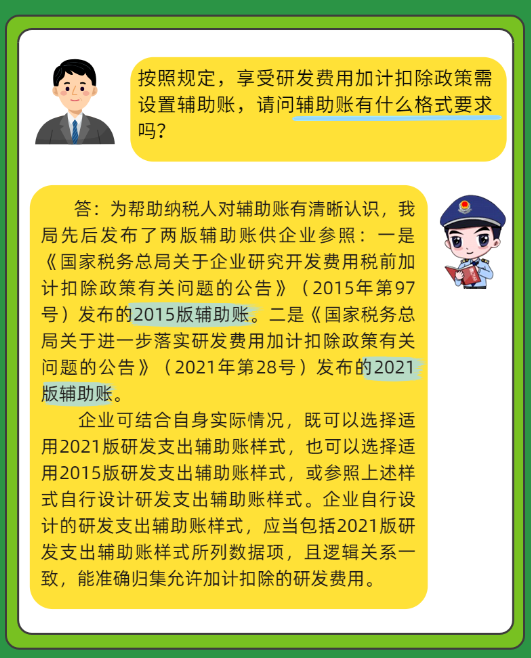 按照规定，享受研发费用加计扣除政策需设置辅助账，请问辅助账有什么格式要求吗？

答：为帮助纳税人对辅助账有清晰认识，我局先后发布了两版辅助账供企业参照：一是《国家税务总局关于企业研究开发费用税前加计扣除政策有关问题的公告》（2015年第97号）发布的2015版辅助账。二是《国家税务总局关于进一步落实研发费用加计扣除政策有关问题的公告》（2021年第28号）发布的2021版辅助账。

企业可结合自身实际情况，既可以选择适用2021版研发支出辅助账样式，也可以选择适用2015版研发支出辅助账样式，或参照上述样式自行设计研发支出辅助账样式。企业自行设计的研发支出辅助账样式，应当包括2021版研发支出辅助账样式所列数据项，且逻辑关系一致，能准确归集允许加计扣除的研发费用。